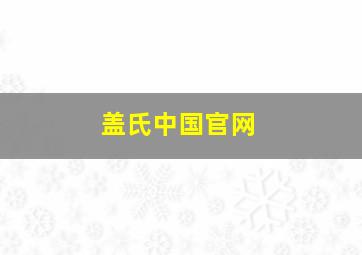 盖氏中国官网